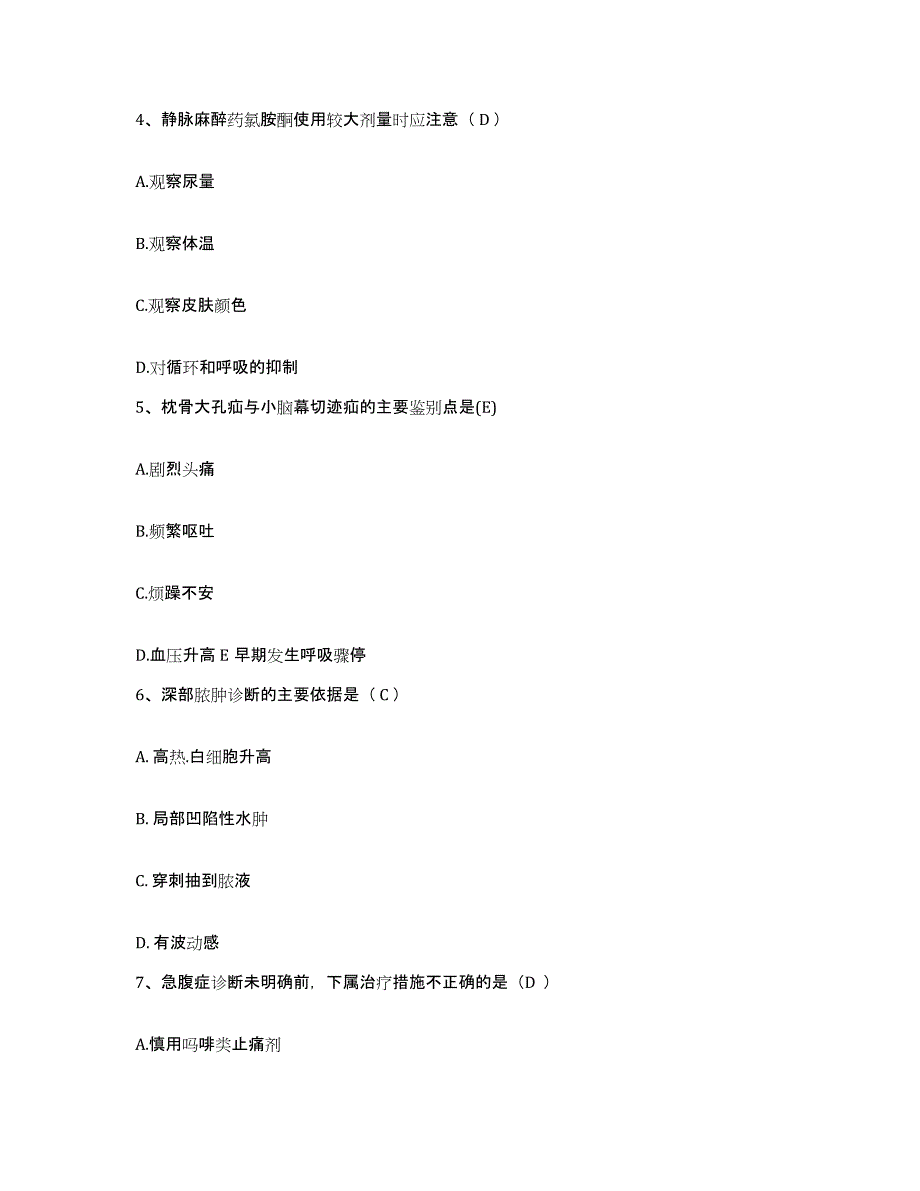 4、静脉麻醉药氯胺酮使用较大剂量时应注意（D）

A.观察尿量

B.观察体温

C.观察皮肤颜色

D.对循环和呼吸的抑制

5、枕骨大孔疝与小脑幕切迹疝的主要鉴别点是(E)

A.剧烈头痛

B.频繁呕吐

C.烦躁不安

D.血压升高 E 早期发生呼吸骤停

6、深部脓肿诊断的主要依据是（C）

A. 高热.白细胞升高

B. 局部凹陷性水肿

C. 穿刺抽到脓液

D. 有波动感

7、急腹症诊断未明确前，下属治疗措施不正确的是（D ）

A.慎用吗啡类止痛剂